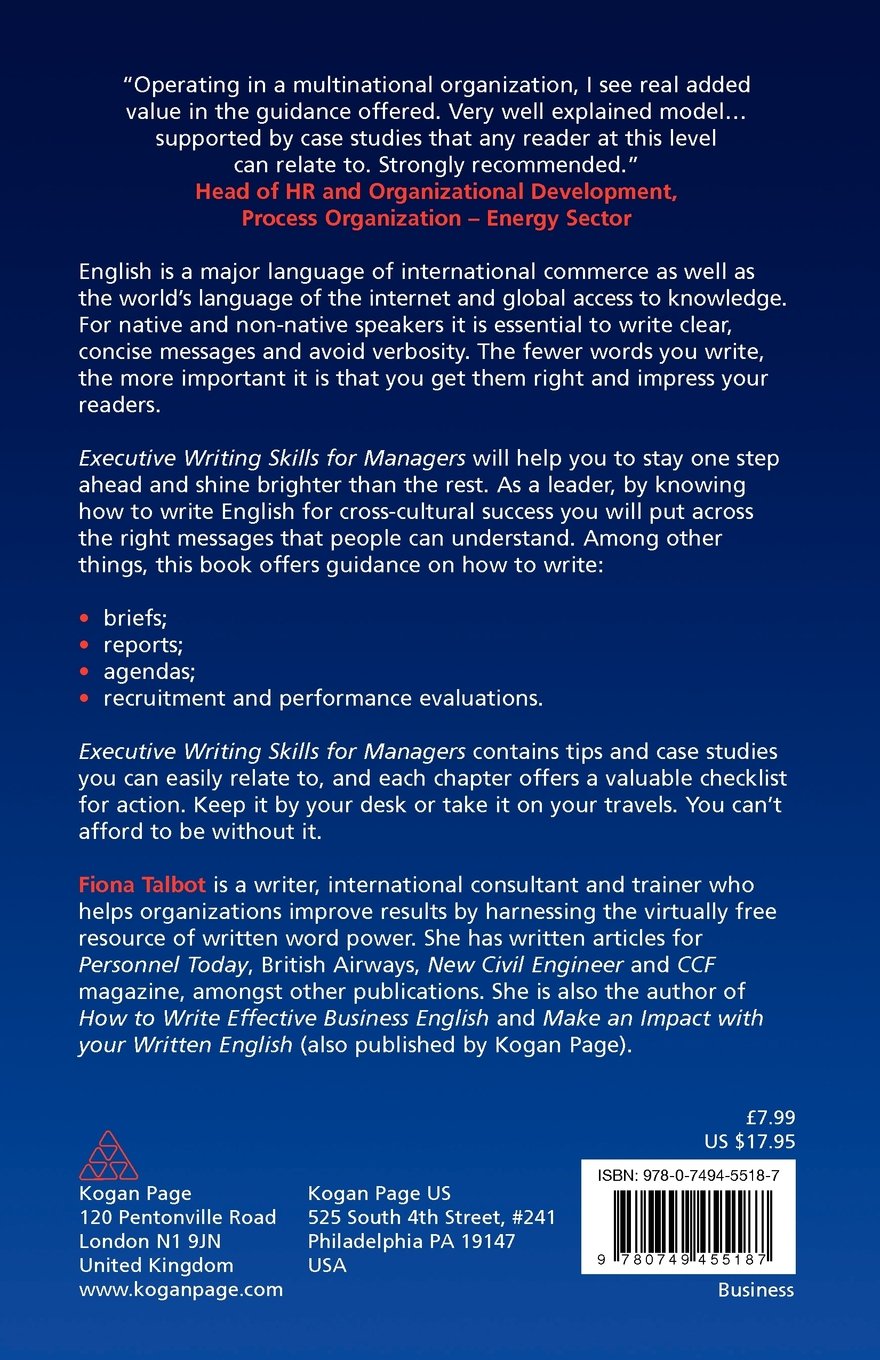 "Operating in a multinational organization, I see real added value in the guidance offered. Very well explained model... supported by case studies that any reader at this level can relate to. Strongly recommended."
Head of HR and Organizational Development, Process Organization – Energy Sector

English is a major language of international commerce as well as the world's language of the internet and global access to knowledge. For native and non-native speakers it is essential to write clear, concise messages and avoid verbosity. The fewer words you write, the more important it is that you get them right and impress your readers.

Executive Writing Skills for Managers will help you to stay one step ahead and shine brighter than the rest. As a leader, by knowing how to write English for cross-cultural success you will put across the right messages that people can understand. Among other things, this book offers guidance on how to write:

• briefs;
• reports;
• agendas;
• recruitment and performance evaluations.

Executive Writing Skills for Managers contains tips and case studies you can easily relate to, and each chapter offers a valuable checklist for action. Keep it by your desk or take it on your travels. You can't afford to be without it.

Fiona Talbot is a writer, international consultant and trainer who helps organizations improve results by harnessing the virtually free resource of written word power. She has written articles for Personnel Today, British Airways, New Civil Engineer and CCF magazine, amongst other publications. She is also the author of How to Write Effective Business English and Make an Impact with your Written English (also published by Kogan Page).

£7.99
US $17.95

Kogan Page
120 Pentonville Road
London N1 9JN
United Kingdom
www.koganpage.com

Kogan Page US
525 South 4th Street, #241
Philadelphia PA 19147
USA

ISBN: 978-0-7494-5518-7
9 780749 455187

Business